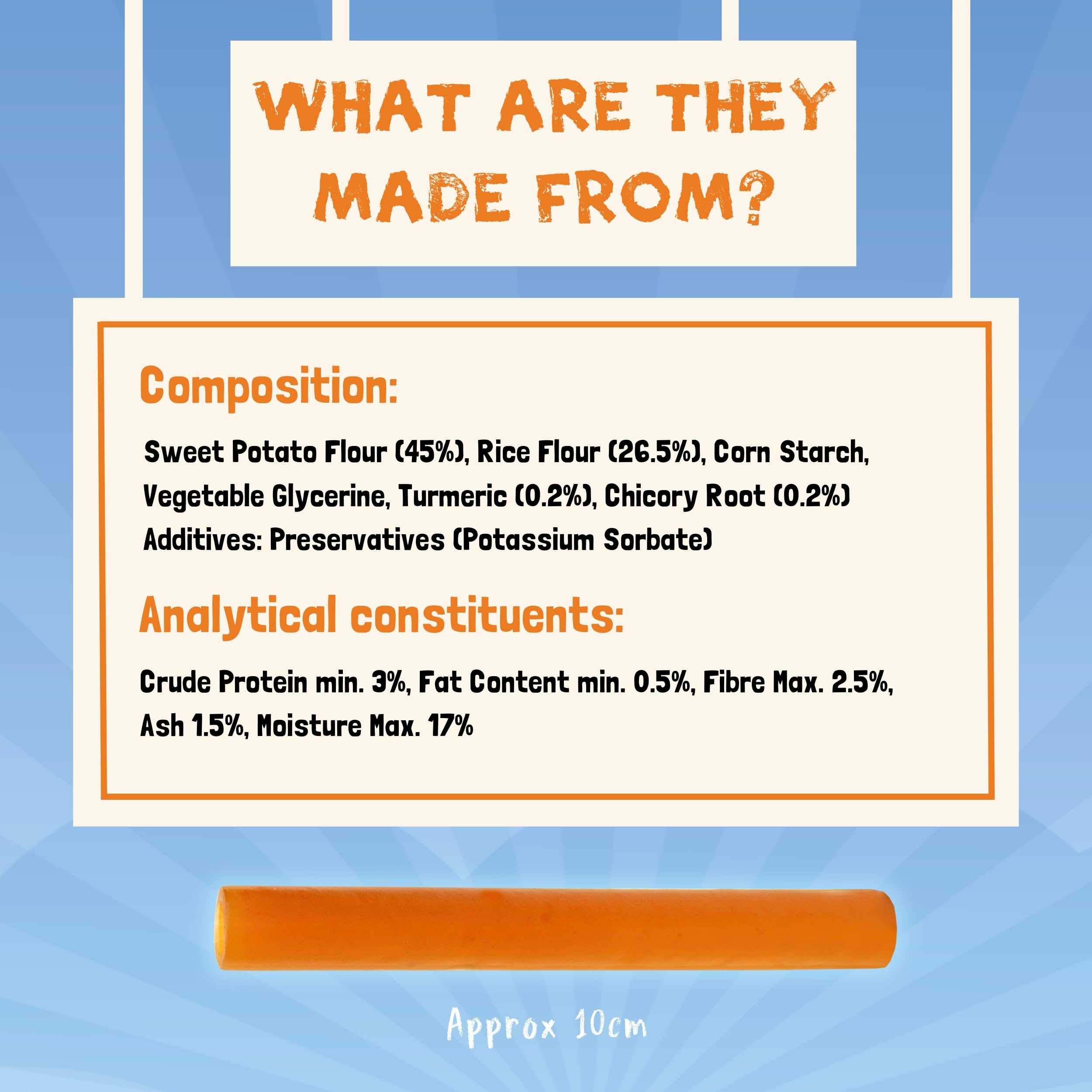 WHAT ARE THEY MADE FROM?

Composition:

Sweet Potato Flour (45%), Rice Flour (26.5%), Corn Starch, Vegetable Glycerine, Turmeric (0.2%), Chicory Root (0.2%) Additives: Preservatives (Potassium Sorbate)

Analytical constituents:

Crude Protein min. 3%, Fat Content min. 0.5%, Fibre Max. 2.5%, Ash 1.5%, Moisture Max. 17%

Approx 10cm